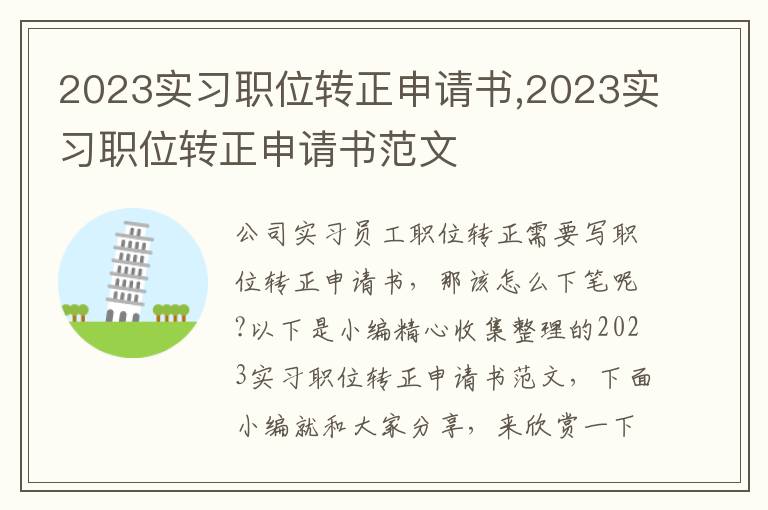 2023实习职位转正申请书,2023实习职位转正申请书范文

公司实习员工职位转正需要写职位转正申请书，那该怎么下笔呢?以下是小编精心收集整理的2023实习职位转正申请书范文，下面小编就和大家分享，来欣赏一下